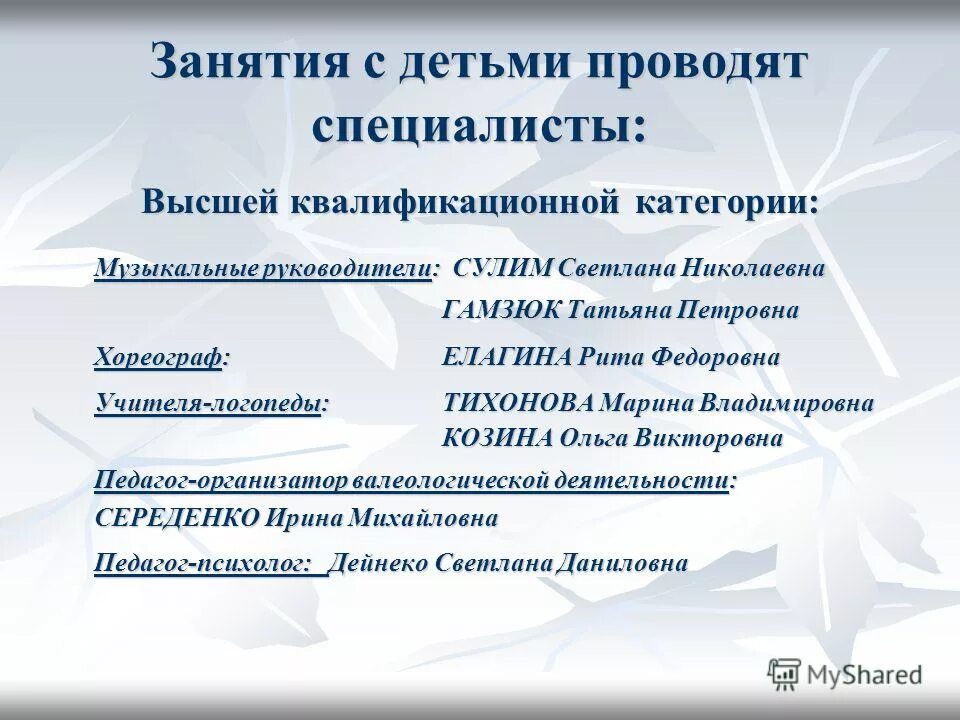 Занятия с детьми проводят специалисты:

Высшей квалификационной категории:

Музыкальные руководители: СУЛИМ Светлана Николаевна
ГАМЗЮК Татьяна Петровна

Хореограф: ЕЛАГИНА Рита Федоровна

Учителя-логопеды: ТИХОНОВА Марина Владимировна
КОЗИНА Ольга Викторовна

Педагог-организатор валеологической деятельности:
СЕРЕДЕНКО Ирина Михайловна

Педагог-психолог: Дейнеко Светлана Даниловна

MyShared